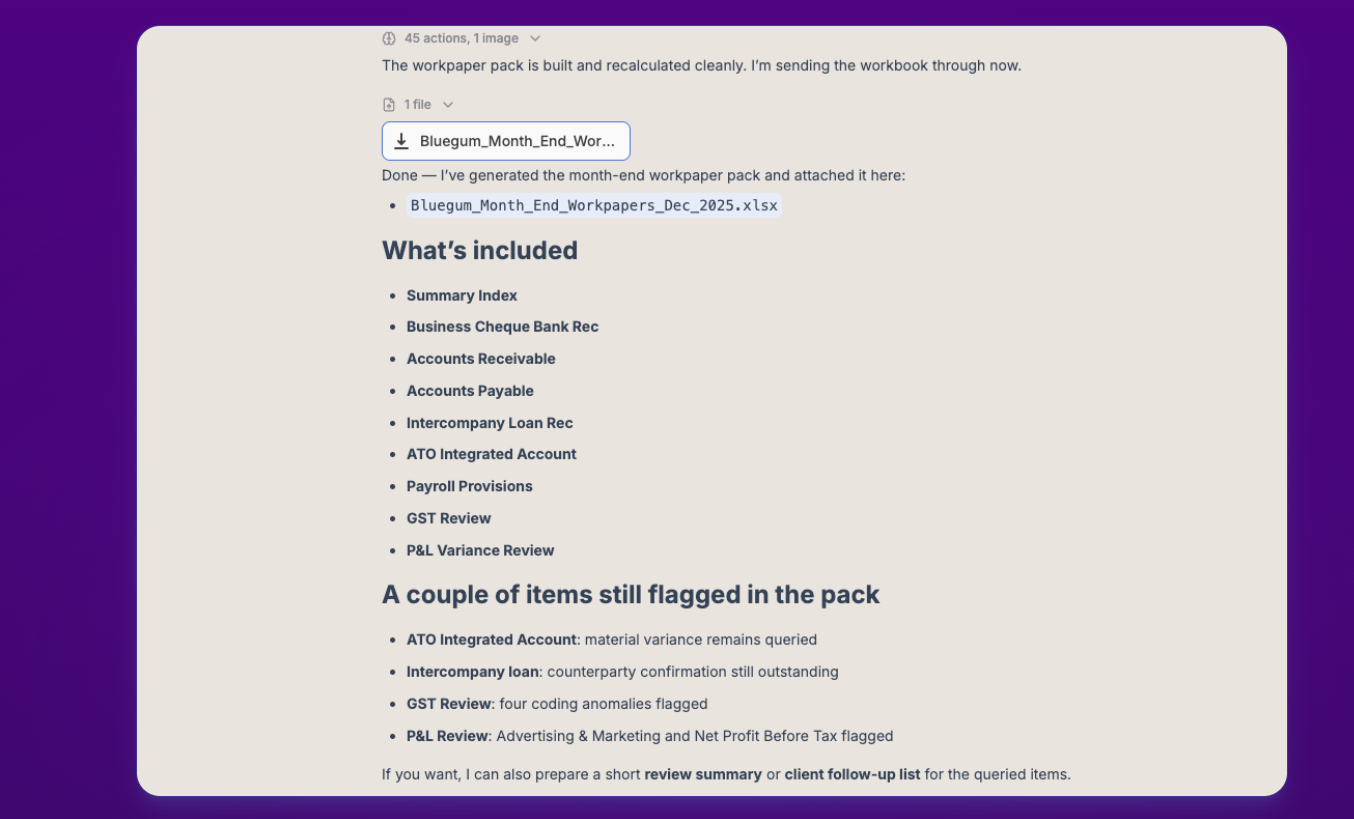 45 actions, 1 image

The workpaper pack is built and recalculated cleanly. I'm sending the workbook through now.

1 file

Bluegum_Month_End_Wor...

Done — I've generated the month-end workpaper pack and attached it here:

- Bluegum_Month_End_Workpapers_Dec_2025.xlsx

What's included

- Summary Index
- Business Cheque Bank Rec
- Accounts Receivable
- Accounts Payable
- Intercompany Loan Rec
- ATO Integrated Account
- Payroll Provisions
- GST Review
- P&L Variance Review

A couple of items still flagged in the pack

- ATO Integrated Account: material variance remains queried
- Intercompany loan: counterparty confirmation still outstanding
- GST Review: four coding anomalies flagged
- P&L Review: Advertising & Marketing and Net Profit Before Tax flagged

If you want, I can also prepare a short review summary or client follow-up list for the queried items.